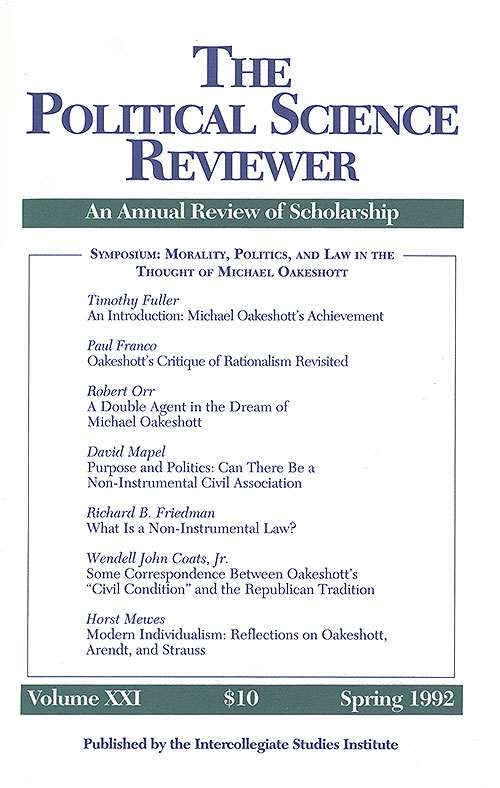 THE POLITICAL SCIENCE REVIEWER

An Annual Review of Scholarship

SYMPOSIUM: MORALITY, POLITICS, AND LAW IN THE THOUGHT OF MICHAEL OAKESHOTT

Timothy Fuller
An Introduction: Michael Oakeshott's Achievement

Paul Franco
Oakeshott's Critique of Rationalism Revisited

Robert Orr
A Double Agent in the Dream of Michael Oakeshott

David Mapel
Purpose and Politics: Can There Be a Non-Instrumental Civil Association

Richard B. Friedman
What Is a Non-Instrumental Law?

Wendell John Coats, Jr.
Some Correspondence Between Oakeshott's "Civil Condition" and the Republican Tradition

Horst Mewes
Modern Individualism: Reflections on Oakeshott, Arendt, and Strauss

Volume XXI $10 Spring 1992

Published by the Intercollegiate Studies Institute